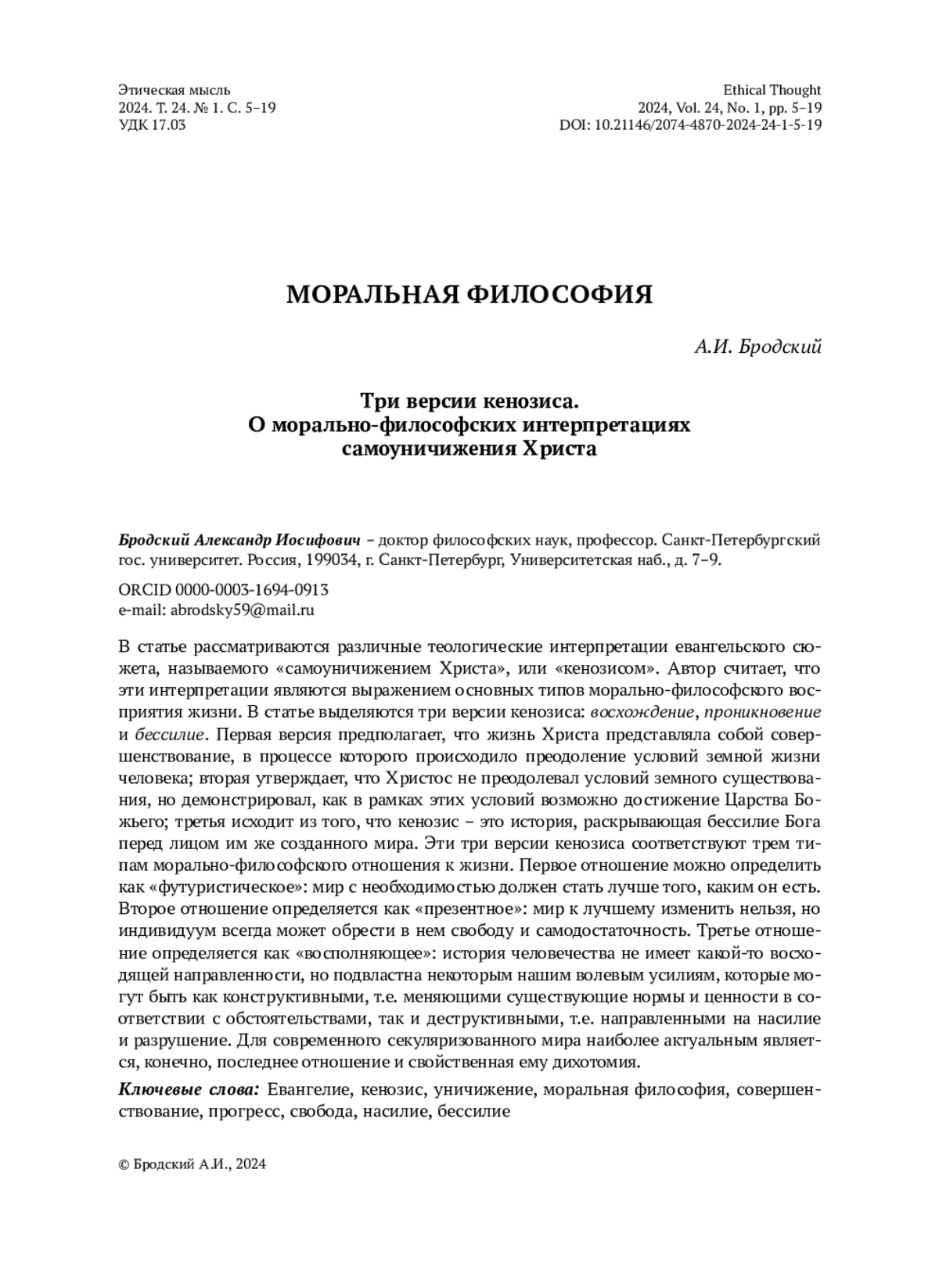 Этическая мысль
2024. Т. 24. № 1. С. 5–19
УДК 17.03

Ethical Thought
2024, Vol. 24, No. 1, pp. 5–19
DOI: 10.21146/2074-4870-2024-24-1-5-19

МОРАЛЬНАЯ ФИЛОСОФИЯ

А.И. Бродский

Три версии кенозиса.
О морально-философских интерпретациях самоуничижения Христа

Бродский Александр Иосифович – доктор философских наук, профессор. Санкт-Петербургский гос. университет. Россия, 199034, г. Санкт-Петербург, Университетская наб., д. 7–9.

ORCID 0000-0003-1694-0913
e-mail: abrodsky59@mail.ru

В статье рассматриваются различные теологические интерпретации евангельского сюжета, называемого «самоуничижением Христа», или «кенозисом». Автор считает, что эти интерпретации являются выражением основных типов морально-философского восприятия жизни. В статье выделяются три версии кенозиса: восхождение, проникновение и бессилие. Первая версия предполагает, что жизнь Христа представляла собой совершенствование, в процессе которого происходило преодоление условий земной жизни человека; вторая утверждает, что Христос не преодолевал условий земного существования, но демонстрировал, как в рамках этих условий возможно достижение Царства Божьего; третья исходит из того, что кенозис – это история, раскрывающая бессилие Бога перед лицом им же созданного мира. Эти три версии кенозиса соответствуют трем типам морально-философского отношения к жизни. Первое отношение можно определить как «футуристическое»: мир с необходимостью должен стать лучше того, каким он есть. Второе отношение определяется как «презентное»: мир к лучшему изменить нельзя, но индивидуум всегда может обрести в нем свободу и самодостаточность. Третье отношение определяется как «восполняющее»: история человечества не имеет какой-то восходящей направленности, но подвластна некоторым нашим волевым усилиям, которые могут быть как конструктивными, т.е. меняющими существующие нормы и ценности в соответствии с обстоятельствами, так и деструктивными, т.е. направленными на насилие и разрушение. Для современного секуляризованного мира наиболее актуальным является, конечно, последнее отношение и свойственная ему дихотомия.

Ключевые слова: Евангелие, кенозис, уничижение, моральная философия, совершенствование, прогресс, свобода, насилие, бессилие

© Бродский А.И., 2024